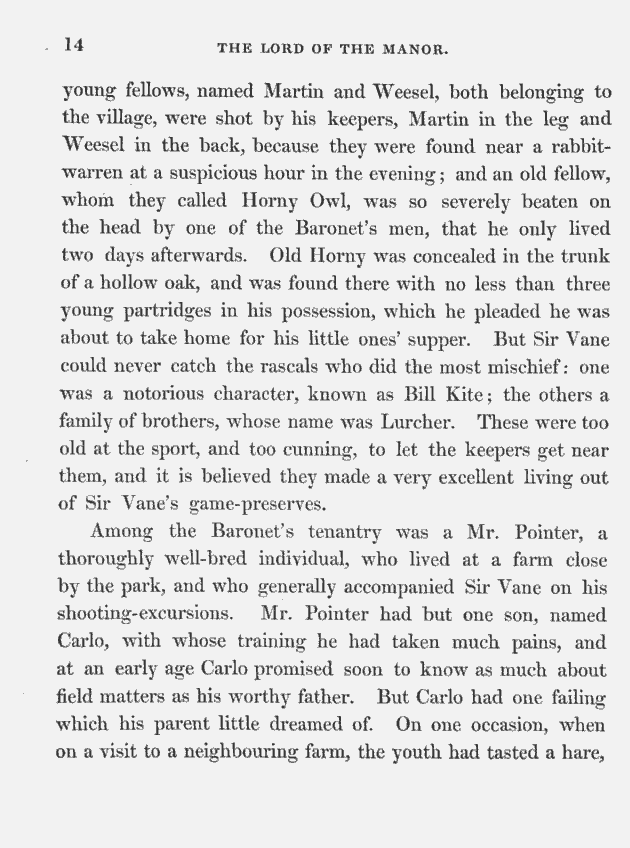 14 THE LORD OF THE MANOR.

young fellows, named Martin and Weesel, both belonging to the village, were shot by his keepers, Martin in the leg and Weesel in the back, because they were found near a rabbit-warren at a suspicious hour in the evening; and an old fellow, whom they called Horny Owl, was so severely beaten on the head by one of the Baronet's men, that he only lived two days afterwards. Old Horny was concealed in the trunk of a hollow oak, and was found there with no less than three young partridges in his possession, which he pleaded he was about to take home for his little ones' supper. But Sir Vane could never catch the rascals who did the most mischief: one was a notorious character, known as Bill Kite; the others a family of brothers, whose name was Lurcher. These were too old at the sport, and too cunning, to let the keepers get near them, and it is believed they made a very excellent living out of Sir Vane's game-preserves.

Among the Baronet's tenantry was a Mr. Pointer, a thoroughly well-bred individual, who lived at a farm close by the park, and who generally accompanied Sir Vane on his shooting-excursions. Mr. Pointer had but one son, named Carlo, with whose training he had taken much pains, and at an early age Carlo promised soon to know as much about field matters as his worthy father. But Carlo had one failing which his parent little dreamed of. On one occasion, when on a visit to a neighbouring farm, the youth had tasted a hare,